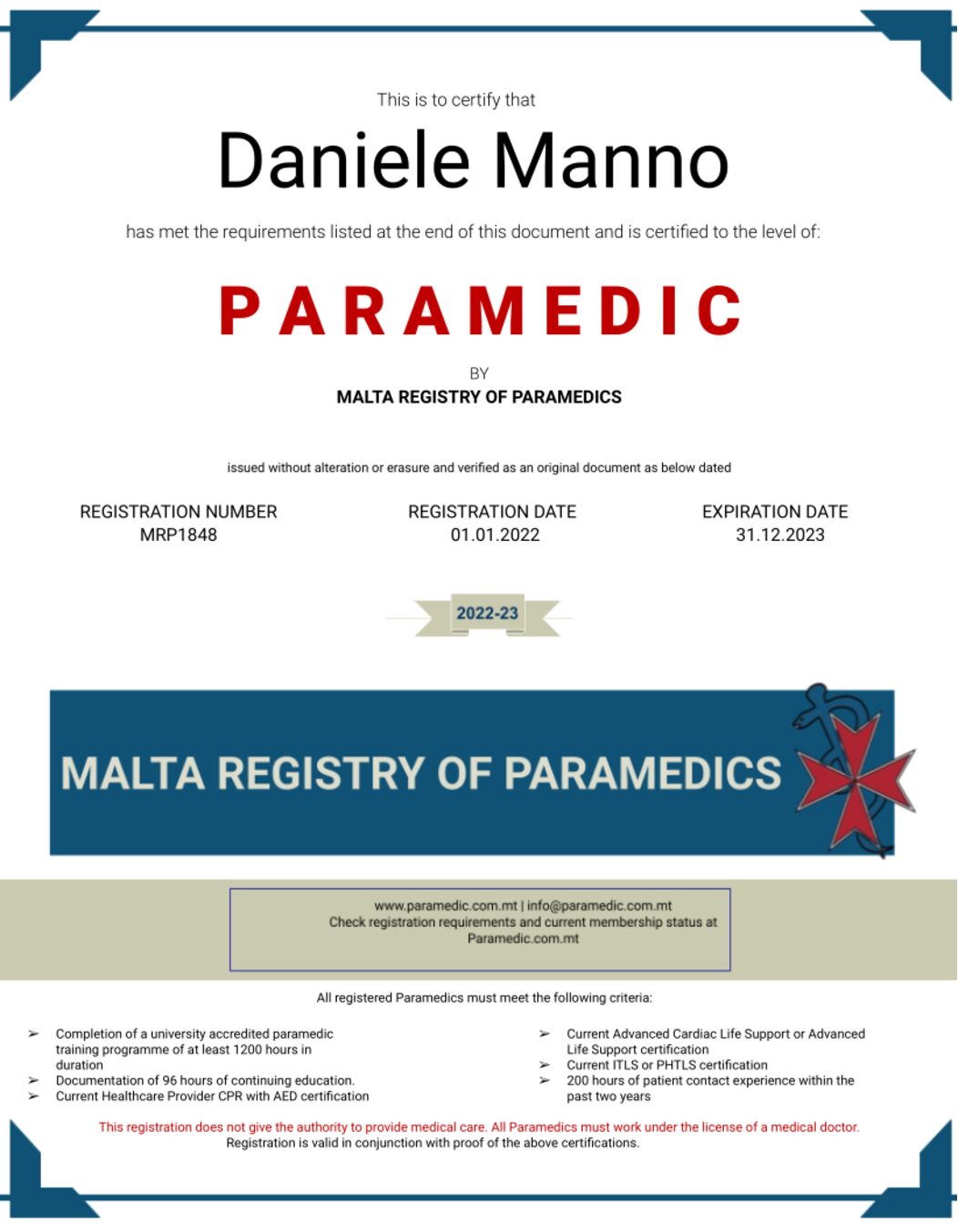 This is to certify that

Daniele Manno

has met the requirements listed at the end of this document and is certified to the level of:

PARAMEDIC

BY
MALTA REGISTRY OF PARAMEDICS

issued without alteration or erasure and verified as an original document as below dated

REGISTRATION NUMBER
MRP1848

REGISTRATION DATE
01.01.2022

EXPIRATION DATE
31.12.2023

2022-23

MALTA REGISTRY OF PARAMEDICS

www.paramedic.com.mt | info@paramedic.com.mt
Check registration requirements and current membership status at Paramedic.com.mt

All registered Paramedics must meet the following criteria:

➢ Completion of a university accredited paramedic training programme of at least 1200 hours in duration
➢ Documentation of 96 hours of continuing education.
➢ Current Healthcare Provider CPR with AED certification

➢ Current Advanced Cardiac Life Support or Advanced Life Support certification
➢ Current ITLS or PHTLS certification
➢ 200 hours of patient contact experience within the past two years

This registration does not give the authority to provide medical care. All Paramedics must work under the license of a medical doctor.
Registration is valid in conjunction with proof of the above certifications.